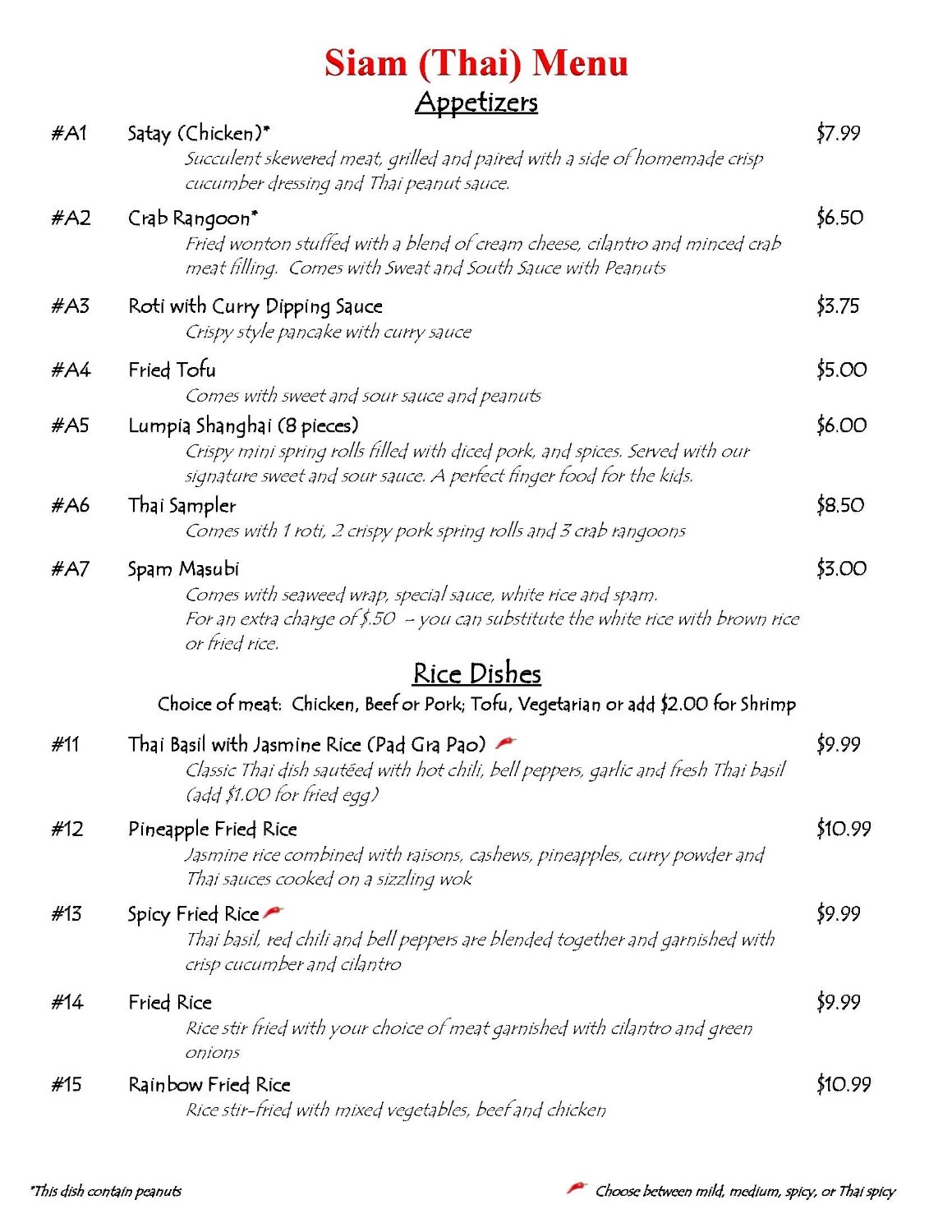 Siam (Thai) Menu
Appetizers

#A1 Satay (Chicken)* $7.99
Succulent skewered meat, grilled and paired with a side of homemade crisp cucumber dressing and Thai peanut sauce.

#A2 Crab Rangoon* $6.50
Fried wonton stuffed with a blend of cream cheese, cilantro and minced crab meat filling. Comes with Sweat and South Sauce with Peanuts

#A3 Roti with Curry Dipping Sauce $3.75
Crispy style pancake with curry sauce

#A4 Fried Tofu $5.00
Comes with sweet and sour sauce and peanuts

#A5 Lumpia Shanghai (8 pieces) $6.00
Crispy mini spring rolls filled with diced pork, and spices. Served with our signature sweet and sour sauce. A perfect finger food for the kids.

#A6 Thai Sampler $8.50
Comes with 1 roti, 2 crispy pork spring rolls and 3 crab rangoons

#A7 Spam Masubi $3.00
Comes with seaweed wrap, special sauce, white rice and spam.
For an extra charge of $.50 -- you can substitute the white rice with brown rice or fried rice.

Rice Dishes
Choice of meat: Chicken, Beef or Pork; Tofu, Vegetarian or add $2.00 for Shrimp

#11 Thai Basil with Jasmine Rice (Pad Gra Pao) $9.99
Classic Thai dish sautéed with hot chili, bell peppers, garlic and fresh Thai basil (add $1.00 for fried egg)

#12 Pineapple Fried Rice $10.99
Jasmine rice combined with raisons, cashews, pineapples, curry powder and Thai sauces cooked on a sizzling wok

#13 Spicy Fried Rice $9.99
Thai basil, red chili and bell peppers are blended together and garnished with crisp cucumber and cilantro

#14 Fried Rice $9.99
Rice stir fried with your choice of meat garnished with cilantro and green onions

#15 Rainbow Fried Rice $10.99
Rice stir-fried with mixed vegetables, beef and chicken

*This dish contain peanuts

Choose between mild, medium, spicy, or Thai spicy